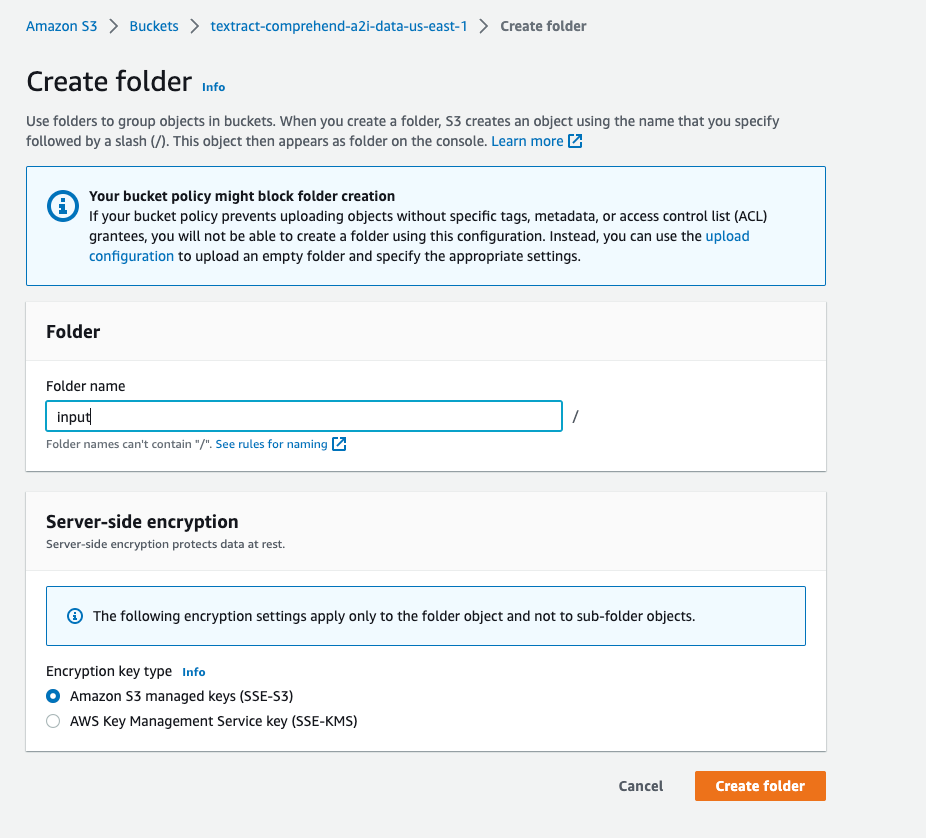 Amazon S3 > Buckets > textract-comprehend-a2i-data-us-east-1 > Create folder

Create folder Info

Use folders to group objects in buckets. When you create a folder, S3 creates an object using the name that you specify followed by a slash (/). This object then appears as folder on the console. Learn more

Your bucket policy might block folder creation
If your bucket policy prevents uploading objects without specific tags, metadata, or access control list (ACL) grantees, you will not be able to create a folder using this configuration. Instead, you can use the upload configuration to upload an empty folder and specify the appropriate settings.

Folder

Folder name

input /

Folder names can't contain "/". See rules for naming

Server-side encryption

Server-side encryption protects data at rest.

The following encryption settings apply only to the folder object and not to sub-folder objects.

Encryption key type Info

Amazon S3 managed keys (SSE-S3)

AWS Key Management Service key (SSE-KMS)

Cancel Create folder